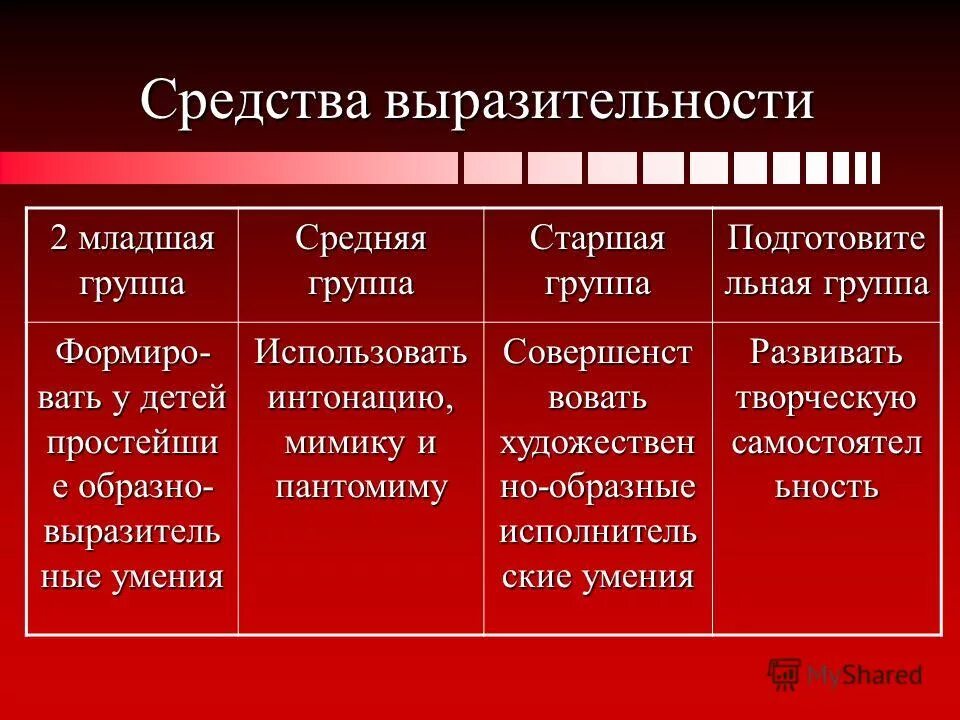 Средства выразительности

| 2 младшая группа | Средняя группа | Старшая группа | Подготовительная группа |
|---|---|---|---|
| Формировать у детей простейшие образно-выразительные умения | Использовать интонацию, мимику и пантомиму | Совершенствовать художественно-образные исполнительские умения | Развивать творческую самостоятельность |

MyShared